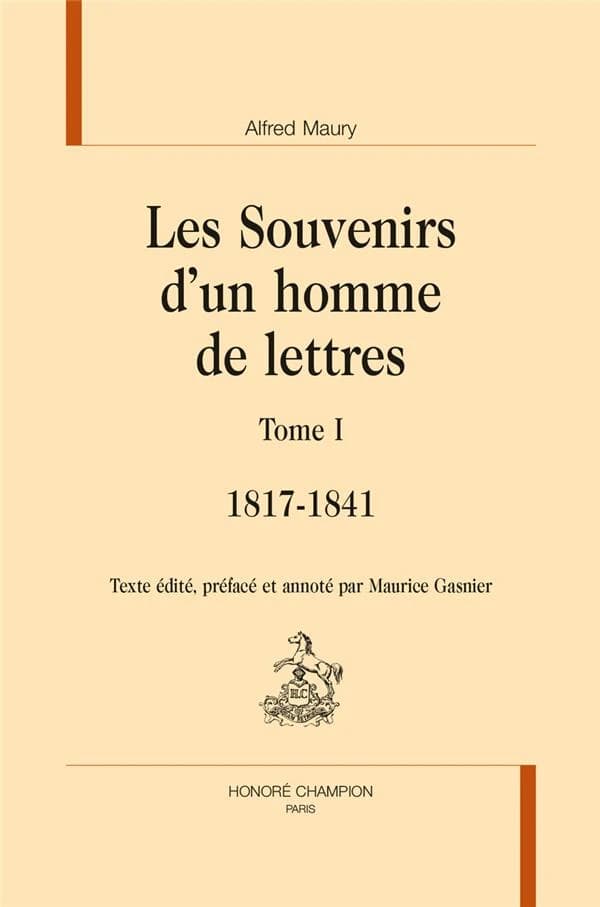 Alfred Maury

Les Souvenirs d'un homme de lettres

Tome I

1817-1841

Texte édité, préfacé et annoté par Maurice Gasnier

HC

HONORÉ CHAMPION
PARIS